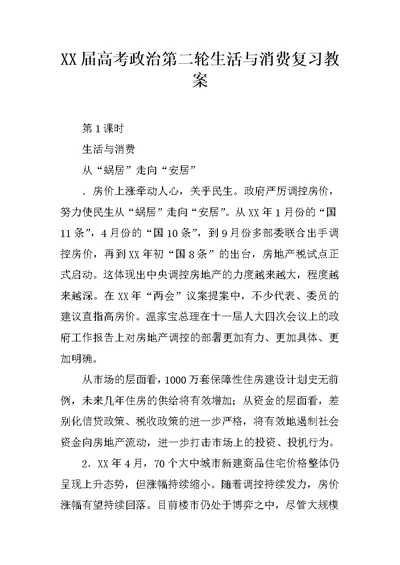 XX届高考政治第二轮生活与消费复习教案

第1课时

生活与消费

从“蜗居”走向“安居”

．房价上涨牵动人心，关乎民生。政府严厉调控房价，努力使民生从“蜗居”走向“安居”。从XX年1月份的“国11条”，4月份的“国10条”，到9月份多部委联合出手调控房价，再到XX年初“国8条”的出台，房地产税试点正式启动。这体现出中央调控房地产的力度越来越大，程度越来越深。在XX年“两会”议案提案中，不少代表、委员的建议直指高房价。温家宝总理在十一届人大四次会议上的政府工作报告上对房地产调控的部署更加有力、更加具体、更加明确。

从市场的层面看，1000万套保障性住房建设计划史无前例，未来几年住房的供给将有效增加；从资金的层面看，差别化信贷政策、税收政策的进一步严格，将有效地遏制社会资金向房地产流动，进一步打击市场上的投资、投机行为。

2．XX年4月，70个大中城市新建商品住宅价格整体仍呈现上升态势，但涨幅持续缩小。随着调控持续发力，房价涨幅有望持续回落。目前楼市仍处于博弈之中，尽管大规模